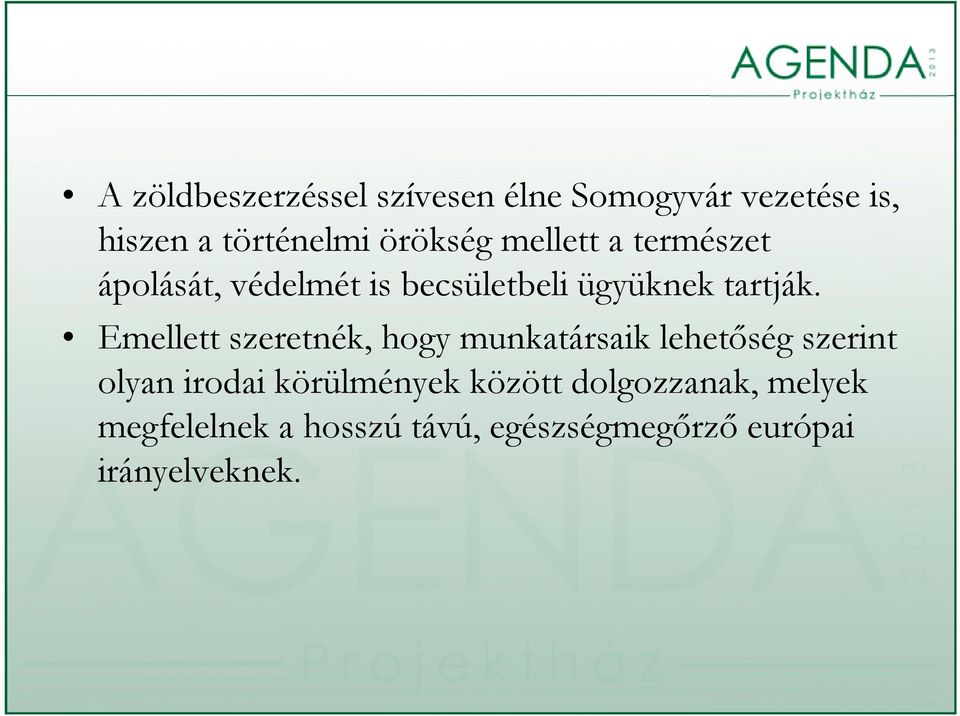 AGENDA 2013
Projektház

• A zöldbeszerzéssel szívesen élne Somogyvár vezetése is, hiszen a történelmi örökség mellett a természet ápolását, védelmét is becsületbeli ügyüknek tartják.

• Emellett szeretnék, hogy munkatársaik lehetőség szerint olyan irodai körülmények között dolgozzanak, melyek megfelelnek a hosszú távú, egészségmegőrző európai irányelveknek.

AGENDA 2013
Projektház